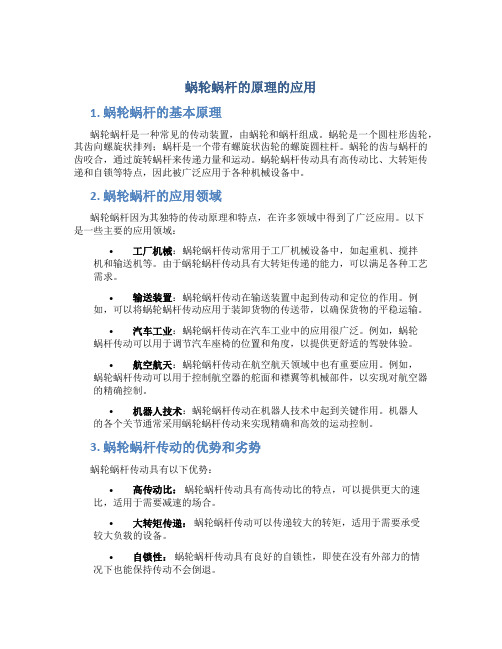 蜗轮蜗杆的原理的应用

1. 蜗轮蜗杆的基本原理

蜗轮蜗杆是一种常见的传动装置，由蜗轮和蜗杆组成。蜗轮是一个圆柱形齿轮，其齿向螺旋状排列；蜗杆是一个带有螺旋状齿轮的螺旋圆柱杆。蜗轮的齿与蜗杆的齿咬合，通过旋转蜗杆来传递力量和运动。蜗轮蜗杆传动具有高传动比、大转矩传递和自锁等特点，因此被广泛应用于各种机械设备中。

2. 蜗轮蜗杆的应用领域

蜗轮蜗杆因为其独特的传动原理和特点，在许多领域中得到了广泛应用。以下是一些主要的应用领域：

• 工厂机械：蜗轮蜗杆传动常用于工厂机械设备中，如起重机、搅拌机和输送机等。由于蜗轮蜗杆传动具有大转矩传递的能力，可以满足各种工艺需求。

• 输送装置：蜗轮蜗杆传动在输送装置中起到传动和定位的作用。例如，可以将蜗轮蜗杆传动应用于装卸货物的传送带，以确保货物的平稳运输。

• 汽车工业：蜗轮蜗杆传动在汽车工业中的应用很广泛。例如，蜗轮蜗杆传动可以用于调节汽车座椅的位置和角度，以提供更舒适的驾驶体验。

• 航空航天：蜗轮蜗杆传动在航空航天领域中也有重要应用。例如，蜗轮蜗杆传动可以用于控制航空器的舵面和襟翼等机械部件，以实现对航空器的精确控制。

• 机器人技术：蜗轮蜗杆传动在机器人技术中起到关键作用。机器人的各个关节通常采用蜗轮蜗杆传动来实现精确和高效的运动控制。

3. 蜗轮蜗杆传动的优势和劣势

蜗轮蜗杆传动具有以下优势：

• 高传动比：蜗轮蜗杆传动具有高传动比的特点，可以提供更大的速比，适用于需要减速的场合。

• 大转矩传递：蜗轮蜗杆传动可以传递较大的转矩，适用于需要承受较大负载的设备。

• 自锁性：蜗轮蜗杆传动具有良好的自锁性，即使在没有外部力的情况下也能保持传动不会倒退。